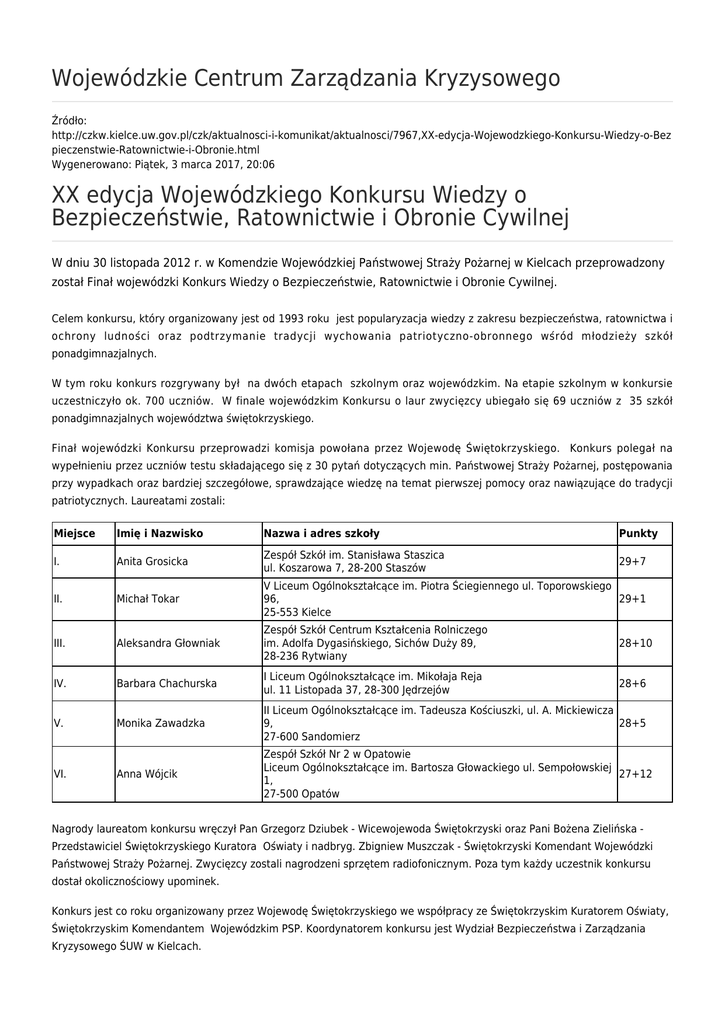 Wojewódzkie Centrum Zarządzania Kryzysowego

Źródło:
http://czkw.kielce.uw.gov.pl/czk/aktualnosci-i-komunikat/aktualnosci/7967,XX-edycja-Wojewodzkiego-Konkursu-Wiedzy-o-Bezpieczenstwie-Ratownictwie-i-Obronie.html
Wygenerowano: Piątek, 3 marca 2017, 20:06

XX edycja Wojewódzkiego Konkursu Wiedzy o Bezpieczeństwie, Ratownictwie i Obronie Cywilnej

W dniu 30 listopada 2012 r. w Komendzie Wojewódzkiej Państwowej Straży Pożarnej w Kielcach przeprowadzony został Finał wojewódzki Konkurs Wiedzy o Bezpieczeństwie, Ratownictwie i Obronie Cywilnej.

Celem konkursu, który organizowany jest od 1993 roku jest popularyzacja wiedzy z zakresu bezpieczeństwa, ratownictwa i ochrony ludności oraz podtrzymanie tradycji wychowania patriotyczno-obronnego wśród młodzieży szkół ponadgimnazjalnych.

W tym roku konkurs rozgrywany był na dwóch etapach szkolnym oraz wojewódzkim. Na etapie szkolnym w konkursie uczestniczyło ok. 700 uczniów. W finale wojewódzkim Konkursu o laur zwycięzcy ubiegało się 69 uczniów z 35 szkół ponadgimnazjalnych województwa świętokrzyskiego.

Finał wojewódzki Konkursu przeprowadzi komisja powołana przez Wojewodę Świętokrzyskiego. Konkurs polegał na wypełnieniu przez uczniów testu składającego się z 30 pytań dotyczących min. Państwowej Straży Pożarnej, postępowania przy wypadkach oraz bardziej szczegółowe, sprawdzające wiedzę na temat pierwszej pomocy oraz nawiązujące do tradycji patriotycznych. Laureatami zostali:

| Miejsce | Imię i Nazwisko | Nazwa i adres szkoły | Punkty |
|---|---|---|---|
| I. | Anita Grosicka | Zespół Szkół im. Stanisława Staszica ul. Koszarowa 7, 28-200 Staszów | 29+7 |
| II. | Michał Tokar | V Liceum Ogólnokształcące im. Piotra Ściegiennego ul. Toporowskiego 96, 25-553 Kielce | 29+1 |
| III. | Aleksandra Głowniak | Zespół Szkół Centrum Kształcenia Rolniczego im. Adolfa Dygasińskiego, Sichów Duży 89, 28-236 Rytwiany | 28+10 |
| IV. | Barbara Chachurska | I Liceum Ogólnokształcące im. Mikołaja Reja ul. 11 Listopada 37, 28-300 Jędrzejów | 28+6 |
| V. | Monika Zawadzka | II Liceum Ogólnokształcące im. Tadeusza Kościuszki, ul. A. Mickiewicza 9, 27-600 Sandomierz | 28+5 |
| VI. | Anna Wójcik | Zespół Szkół Nr 2 w Opatowie Liceum Ogólnokształcące im. Bartosza Głowackiego ul. Sempołowskiej 1, 27-500 Opatów | 27+12 |

Nagrody laureatom konkursu wręczył Pan Grzegorz Dziubek - Wicewojewoda Świętokrzyski oraz Pani Bożena Zielińska - Przedstawiciel Świętokrzyskiego Kuratora Oświaty i nadbryg. Zbigniew Muszczak - Świętokrzyski Komendant Wojewódzki Państwowej Straży Pożarnej. Zwycięzcy zostali nagrodzeni sprzętem radiofonicznym. Poza tym każdy uczestnik konkursu dostał okolicznościowy upominek.

Konkurs jest co roku organizowany przez Wojewodę Świętokrzyskiego we współpracy ze Świętokrzyskim Kuratorem Oświaty, Świętokrzyskim Komendantem Wojewódzkim PSP. Koordynatorem konkursu jest Wydział Bezpieczeństwa i Zarządzania Kryzysowego ŚUW w Kielcach.